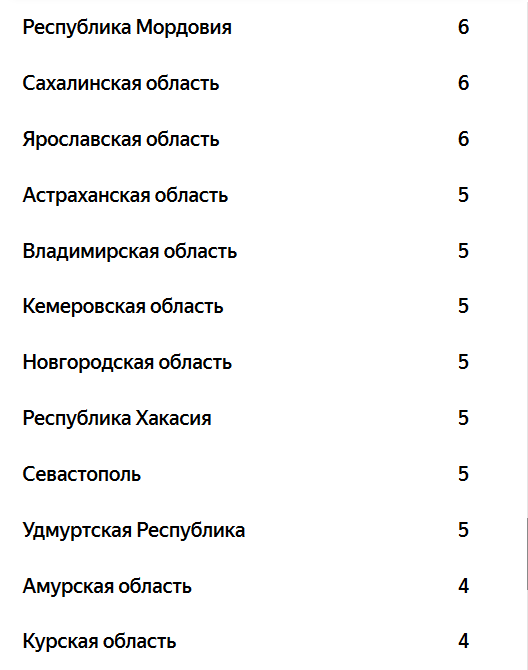 | | |
|---|---|
| Республика Мордовия | 6 |
| Сахалинская область | 6 |
| Ярославская область | 6 |
| Астраханская область | 5 |
| Владимирская область | 5 |
| Кемеровская область | 5 |
| Новгородская область | 5 |
| Республика Хакасия | 5 |
| Севастополь | 5 |
| Удмуртская Республика | 5 |
| Амурская область | 4 |
| Курская область | 4 |